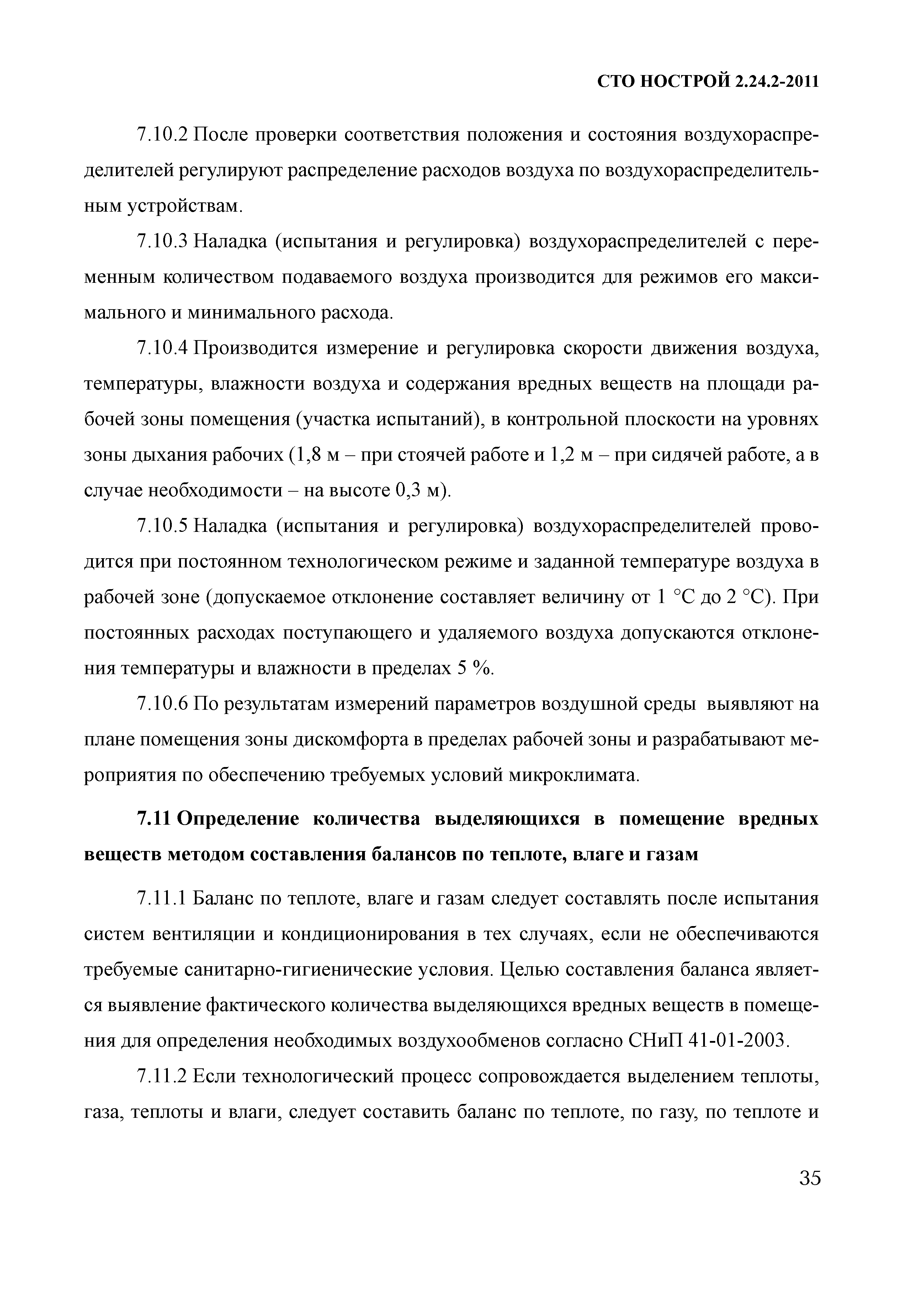 СТО НОСТРОЙ 2.24.2-2011

7.10.2 После проверки соответствия положения и состояния воздухораспределителей регулируют распределение расходов воздуха по воздухораспределительным устройствам.

7.10.3 Наладка (испытания и регулировка) воздухораспределителей с переменным количеством подаваемого воздуха производится для режимов его максимального и минимального расхода.

7.10.4 Производится измерение и регулировка скорости движения воздуха, температуры, влажности воздуха и содержания вредных веществ на площади рабочей зоны помещения (участка испытаний), в контрольной плоскости на уровнях зоны дыхания рабочих (1,8 м – при стоячей работе и 1,2 м – при сидячей работе, а в случае необходимости – на высоте 0,3 м).

7.10.5 Наладка (испытания и регулировка) воздухораспределителей проводится при постоянном технологическом режиме и заданной температуре воздуха в рабочей зоне (допускаемое отклонение составляет величину от 1 °С до 2 °С). При постоянных расходах поступающего и удаляемого воздуха допускаются отклонения температуры и влажности в пределах 5 %.

7.10.6 По результатам измерений параметров воздушной среды выявляют на плане помещения зоны дискомфорта в пределах рабочей зоны и разрабатывают мероприятия по обеспечению требуемых условий микроклимата.

7.11 Определение количества выделяющихся в помещение вредных веществ методом составления балансов по теплоте, влаге и газам

7.11.1 Баланс по теплоте, влаге и газам следует составлять после испытания систем вентиляции и кондиционирования в тех случаях, если не обеспечиваются требуемые санитарно-гигиенические условия. Целью составления баланса является выявление фактического количества выделяющихся вредных веществ в помещения для определения необходимых воздухообменов согласно СНиП 41-01-2003.

7.11.2 Если технологический процесс сопровождается выделением теплоты, газа, теплоты и влаги, следует составить баланс по теплоте, по газу, по теплоте и

35